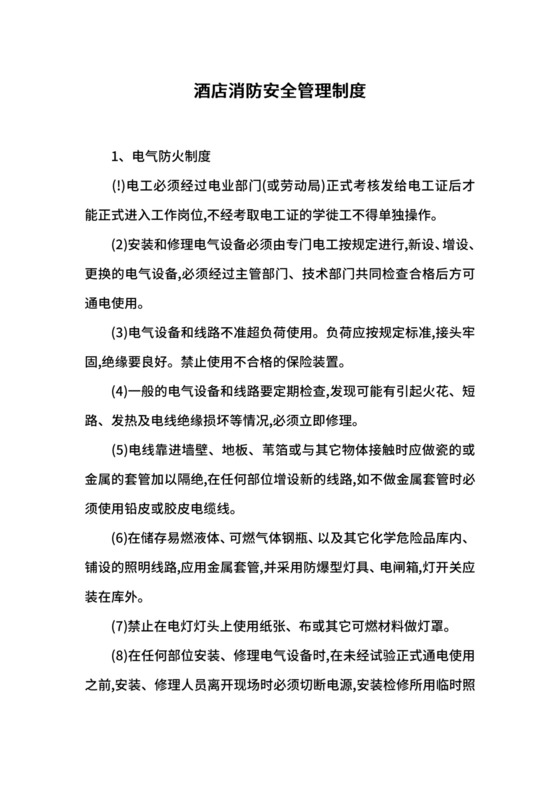 酒店消防安全管理制度

1、电气防火制度

(!)电工必须经过电业部门(或劳动局)正式考核发给电工证后才能正式进入工作岗位,不经考取电工证的学徒工不得单独操作。

(2)安装和修理电气设备必须由专门电工按规定进行,新设、增设、更换的电气设备,必须经过主管部门、技术部门共同检查合格后方可通电使用。

(3)电气设备和线路不准超负荷使用。负荷应按规定标准,接头牢固,绝缘要良好。禁止使用不合格的保险装置。

(4)一般的电气设备和线路要定期检查,发现可能有引起火花、短路、发热及电线绝缘损坏等情况,必须立即修理。

(5)电线靠进墙壁、地板、苇箔或与其它物体接触时应做瓷的或金属的套管加以隔绝,在任何部位增设新的线路,如不做金属套管时必须使用铅皮或胶皮电缆线。

(6)在储存易燃液体、可燃气体钢瓶、以及其它化学危险品库内、铺设的照明线路,应用金属套管,并采用防爆型灯具、电闸箱,灯开关应装在库外。

(7)禁止在电灯灯头上使用纸张、布或其它可燃材料做灯罩。

(8)在任何部位安装、修理电气设备时,在未经试验正式通电使用之前,安装、修理人员离开现场时必须切断电源,安装检修所用临时照